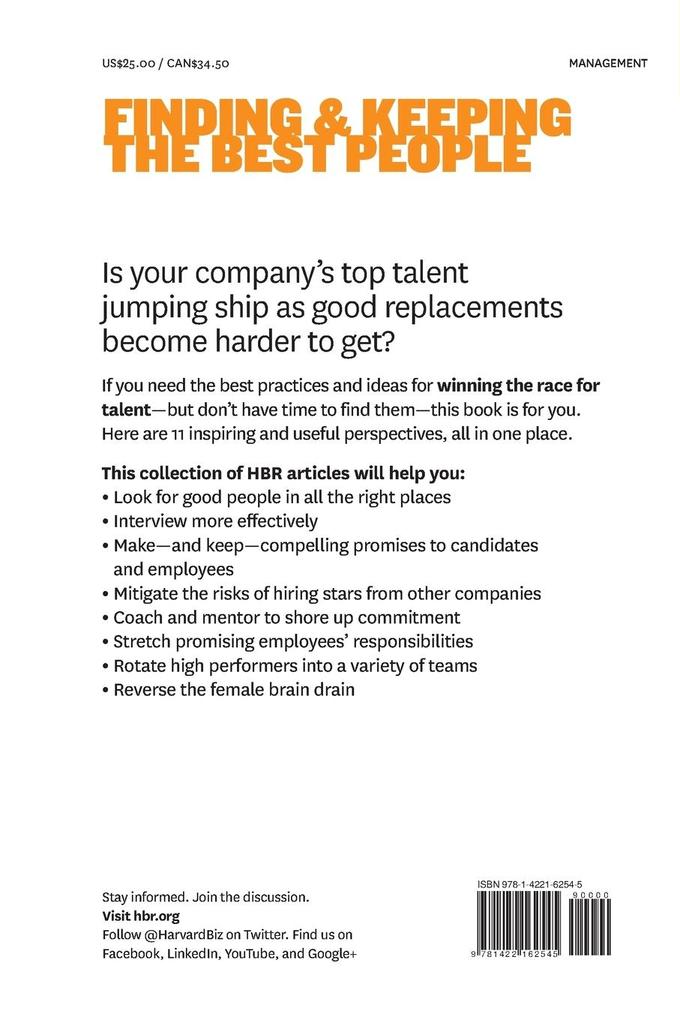 US$25.00 / CAN$34.50

MANAGEMENT

FINDING & KEEPING THE BEST PEOPLE

Is your company's top talent jumping ship as good replacements become harder to get?

If you need the best practices and ideas for winning the race for talent—but don't have time to find them—this book is for you. Here are 11 inspiring and useful perspectives, all in one place.

This collection of HBR articles will help you:
• Look for good people in all the right places
• Interview more effectively
• Make—and keep—compelling promises to candidates and employees
• Mitigate the risks of hiring stars from other companies
• Coach and mentor to shore up commitment
• Stretch promising employees' responsibilities
• Rotate high performers into a variety of teams
• Reverse the female brain drain

Stay informed. Join the discussion.
Visit hbr.org
Follow @HarvardBiz on Twitter. Find us on Facebook, LinkedIn, YouTube, and Google+

ISBN 978-1-4221-6254-5

90000

9 781422 162545